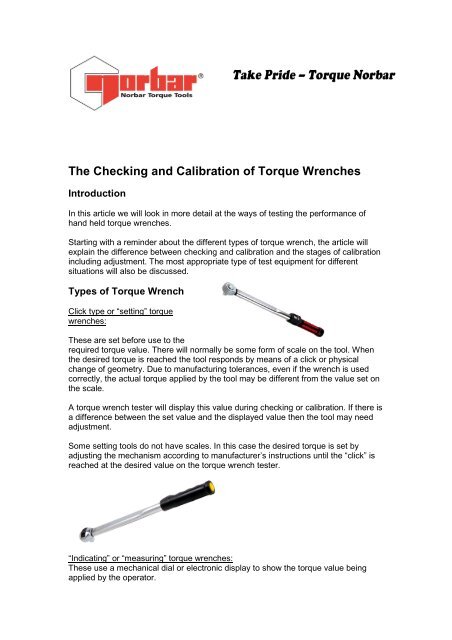 norbar®
Norbar Torque Tools

Take Pride – Torque Norbar

The Checking and Calibration of Torque Wrenches

Introduction

In this article we will look in more detail at the ways of testing the performance of hand held torque wrenches.

Starting with a reminder about the different types of torque wrench, the article will explain the difference between checking and calibration and the stages of calibration including adjustment. The most appropriate type of test equipment for different situations will also be discussed.

Types of Torque Wrench

Click type or "setting" torque wrenches:

These are set before use to the required torque value. There will normally be some form of scale on the tool. When the desired torque is reached the tool responds by means of a click or physical change of geometry. Due to manufacturing tolerances, even if the wrench is used correctly, the actual torque applied by the tool may be different from the value set on the scale.

A torque wrench tester will display this value during checking or calibration. If there is a difference between the set value and the displayed value then the tool may need adjustment.

Some setting tools do not have scales. In this case the desired torque is set by adjusting the mechanism according to manufacturer's instructions until the "click" is reached at the desired value on the torque wrench tester.

"Indicating" or "measuring" torque wrenches:
These use a mechanical dial or electronic display to show the torque value being applied by the operator.